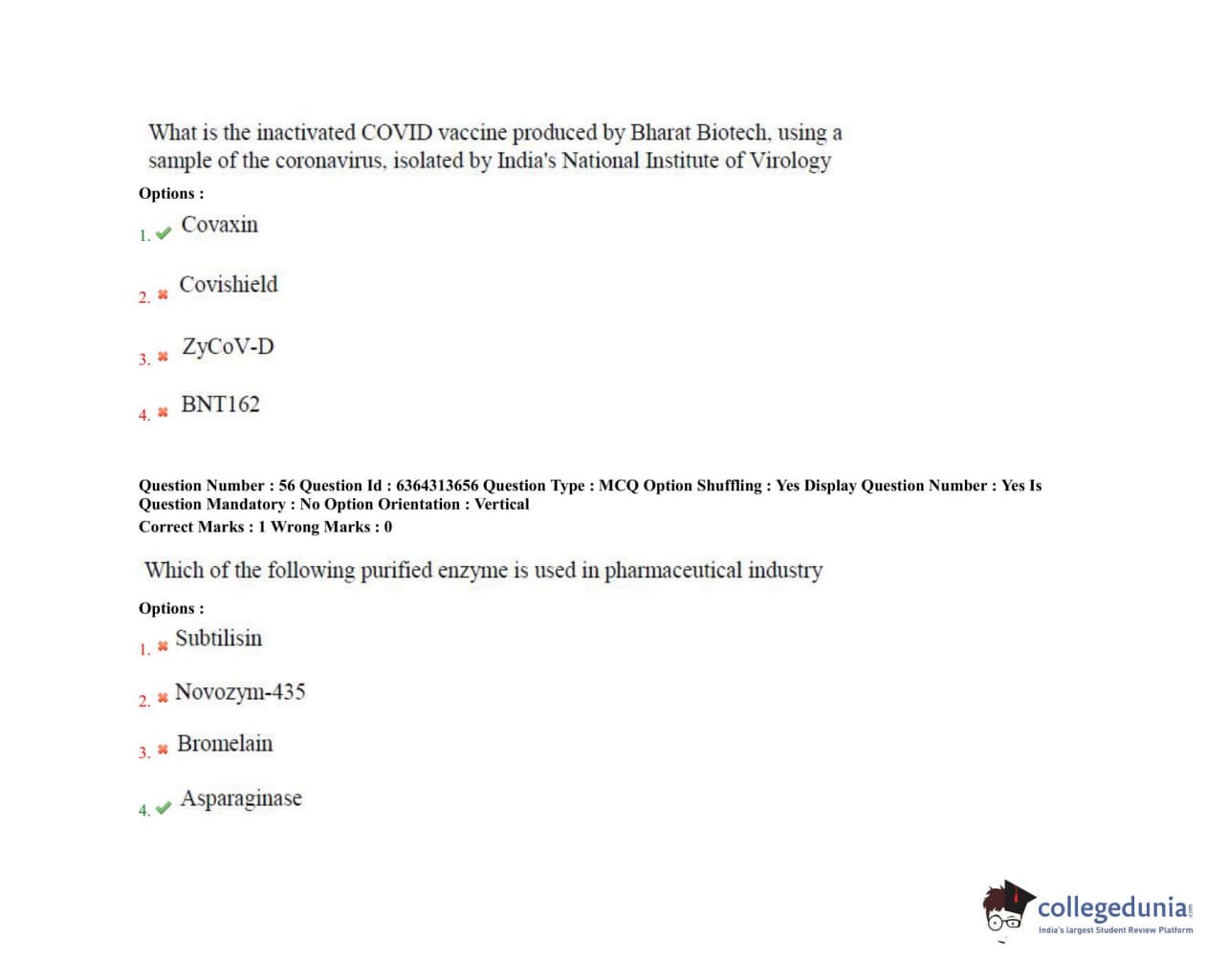 What is the inactivated COVID vaccine produced by Bharat Biotech, using a sample of the coronavirus, isolated by India's National Institute of Virology

Options :

1. Covaxin

2. Covishield

3. ZyCoV-D

4. BNT162

Question Number : 56 Question Id : 6364313656 Question Type : MCQ Option Shuffling : Yes Display Question Number : Yes Is Question Mandatory : No Option Orientation : Vertical
Correct Marks : 1 Wrong Marks : 0

Which of the following purified enzyme is used in pharmaceutical industry

Options :

1. Subtilisin

2. Novozym-435

3. Bromelain

4. Asparaginase

collegedunia.com
India's largest Student Review Platform